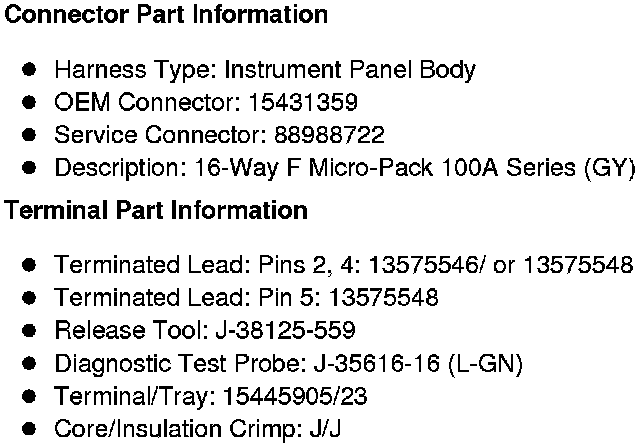 Connector Part Information

• Harness Type: Instrument Panel Body
• OEM Connector: 15431359
• Service Connector: 88988722
• Description: 16-Way F Micro-Pack 100A Series (GY)

Terminal Part Information

• Terminated Lead: Pins 2, 4: 13575546/ or 13575548
• Terminated Lead: Pin 5: 13575548
• Release Tool: J-38125-559
• Diagnostic Test Probe: J-35616-16 (L-GN)
• Terminal/Tray: 15445905/23
• Core/Insulation Crimp: J/J